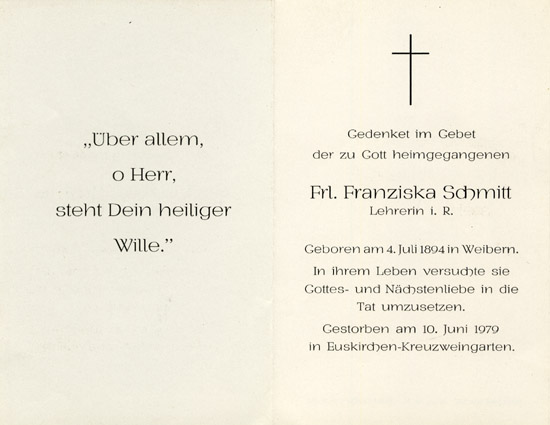 „Über allem,
o Herr,
steht Dein heiliger
Wille."

Gedenket im Gebet
der zu Gott heimgegangenen

Frl. Franziska Schmitt
Lehrerin i. R.

Geboren am 4. Juli 1894 in Weibern.
In ihrem Leben versuchte sie Gottes- und Nächstenliebe in die Tat umzusetzen.
Gestorben am 10. Juni 1979
in Euskirchen-Kreuzweingarten.